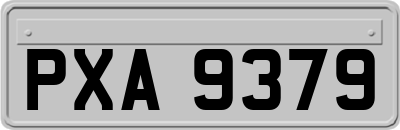 PXA 9379